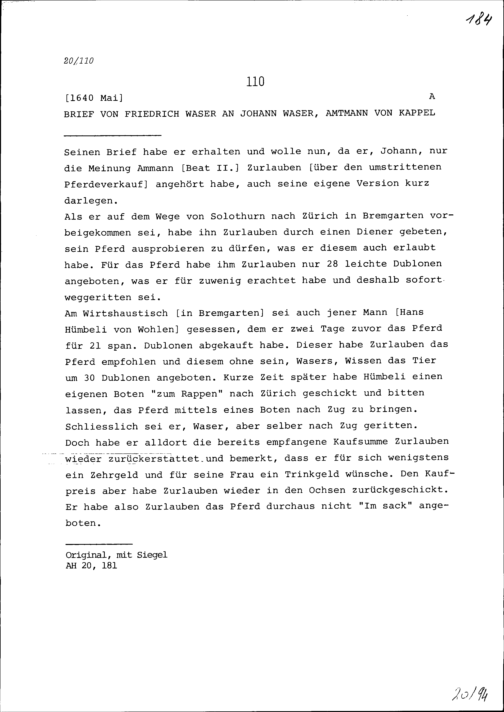 184

20/110

110

[1640 Mai] A

BRIEF VON FRIEDRICH WASER AN JOHANN WASER, AMTMANN VON KAPPEL

Seinen Brief habe er erhalten und wolle nun, da er, Johann, nur die Meinung Ammann [Beat II.] Zurlauben [über den umstrittenen Pferdeverkauf] angehört habe, auch seine eigene Version kurz darlegen.
Als er auf dem Wege von Solothurn nach Zürich in Bremgarten vorbeigekommen sei, habe ihn Zurlauben durch einen Diener gebeten, sein Pferd ausprobieren zu dürfen, was er diesem auch erlaubt habe. Für das Pferd habe ihm Zurlauben nur 28 leichte Dublonen angeboten, was er für zuwenig erachtet habe und deshalb sofort weggeritten sei.
Am Wirtshaustisch [in Bremgarten] sei auch jener Mann [Hans Hümbeli von Wohlen] gesessen, dem er zwei Tage zuvor das Pferd für 21 span. Dublonen abgekauft habe. Dieser habe Zurlauben das Pferd empfohlen und diesem ohne sein, Wasers, Wissen das Tier um 30 Dublonen angeboten. Kurze Zeit später habe Hümbeli einen eigenen Boten "zum Rappen" nach Zürich geschickt und bitten lassen, das Pferd mittels eines Boten nach Zug zu bringen. Schliesslich sei er, Waser, aber selber nach Zug geritten. Doch habe er alldort die bereits empfangene Kaufsumme Zurlauben wieder zurückerstattet und bemerkt, dass er für sich wenigstens ein Zehrgeld und für seine Frau ein Trinkgeld wünsche. Den Kaufpreis aber habe Zurlauben wieder in den Ochsen zurückgeschickt. Er habe also Zurlauben das Pferd durchaus nicht "Im sack" angeboten.

Original, mit Siegel
AH 20, 181

20/94